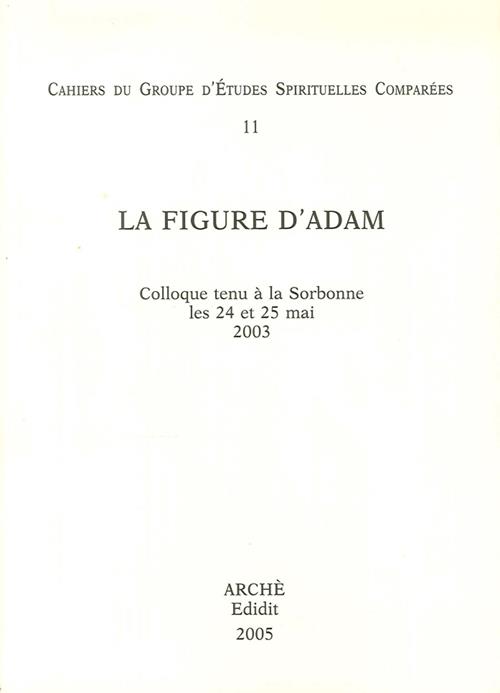 CAHIERS DU GROUPE D'ÉTUDES SPIRITUELLES COMPARÉES

11

LA FIGURE D'ADAM

Colloque tenu à la Sorbonne
les 24 et 25 mai
2003

ARCHÈ
Edidit
2005